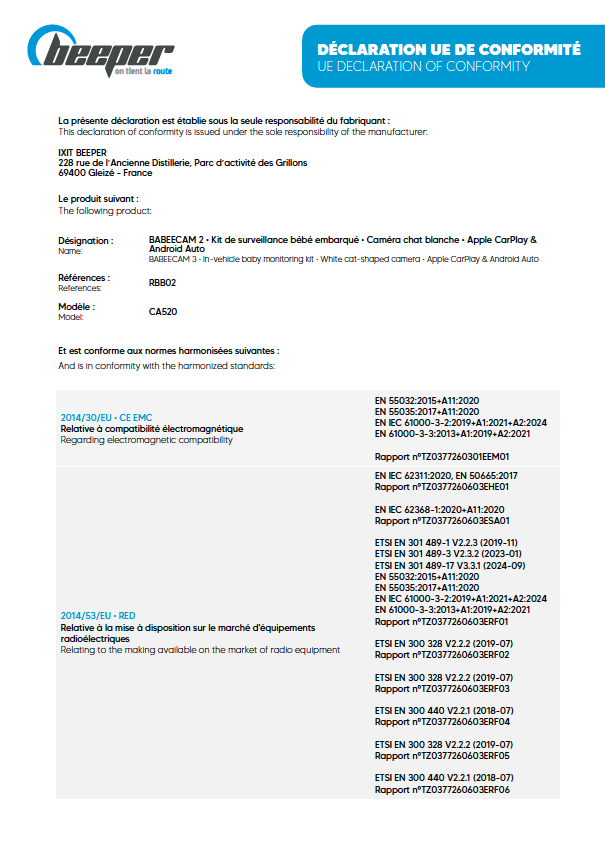 beeper
on tient la route

DÉCLARATION UE DE CONFORMITÉ
UE DECLARATION OF CONFORMITY

La présente déclaration est établie sous la seule responsabilité du fabriquant :
This declaration of conformity is issued under the sole responsibility of the manufacturer:

IXIT BEEPER
228 rue de l'Ancienne Distillerie, Parc d'activité des Grillons
69400 Gleizé - France

Le produit suivant :
The following product:

Désignation :
Name:
BABEECAM 2 • Kit de surveillance bébé embarqué • Caméra chat blanche • Apple CarPlay & Android Auto
BABEECAM 3 • In-vehicle baby monitoring kit • White cat-shaped camera • Apple CarPlay & Android Auto

Références :
References:
RBB02

Modèle :
Model:
CA520

Et est conforme aux normes harmonisées suivantes :
And is in conformity with the harmonized standards:

2014/30/EU • CE EMC
Relative à compatibilité électromagnétique
Regarding electromagnetic compatibility

EN 55032:2015+A11:2020
EN 55035:2017+A11:2020
EN IEC 61000-3-2:2019+A1:2021+A2:2024
EN 61000-3-3:2013+A1:2019+A2:2021

Rapport n°TZ0377260301EEM01

2014/53/EU • RED
Relative à la mise à disposition sur le marché d'équipements radioélectriques
Relating to the making available on the market of radio equipment

EN IEC 62311:2020, EN 50665:2017
Rapport n°TZ0377260603EHE01

EN IEC 62368-1:2020+A11:2020
Rapport n°TZ0377260603ESA01

ETSI EN 301 489-1 V2.2.3 (2019-11)
ETSI EN 301 489-3 V2.3.2 (2023-01)
ETSI EN 301 489-17 V3.3.1 (2024-09)
EN 55032:2015+A11:2020
EN 55035:2017+A11:2020
EN IEC 61000-3-2:2019+A1:2021+A2:2024
EN 61000-3-3:2013+A1:2019+A2:2021
Rapport n°TZ0377260603ERF01

ETSI EN 300 328 V2.2.2 (2019-07)
Rapport n°TZ0377260603ERF02

ETSI EN 300 328 V2.2.2 (2019-07)
Rapport n°TZ0377260603ERF03

ETSI EN 300 440 V2.2.1 (2018-07)
Rapport n°TZ0377260603ERF04

ETSI EN 300 328 V2.2.2 (2019-07)
Rapport n°TZ0377260603ERF05

ETSI EN 300 440 V2.2.1 (2018-07)
Rapport n°TZ0377260603ERF06